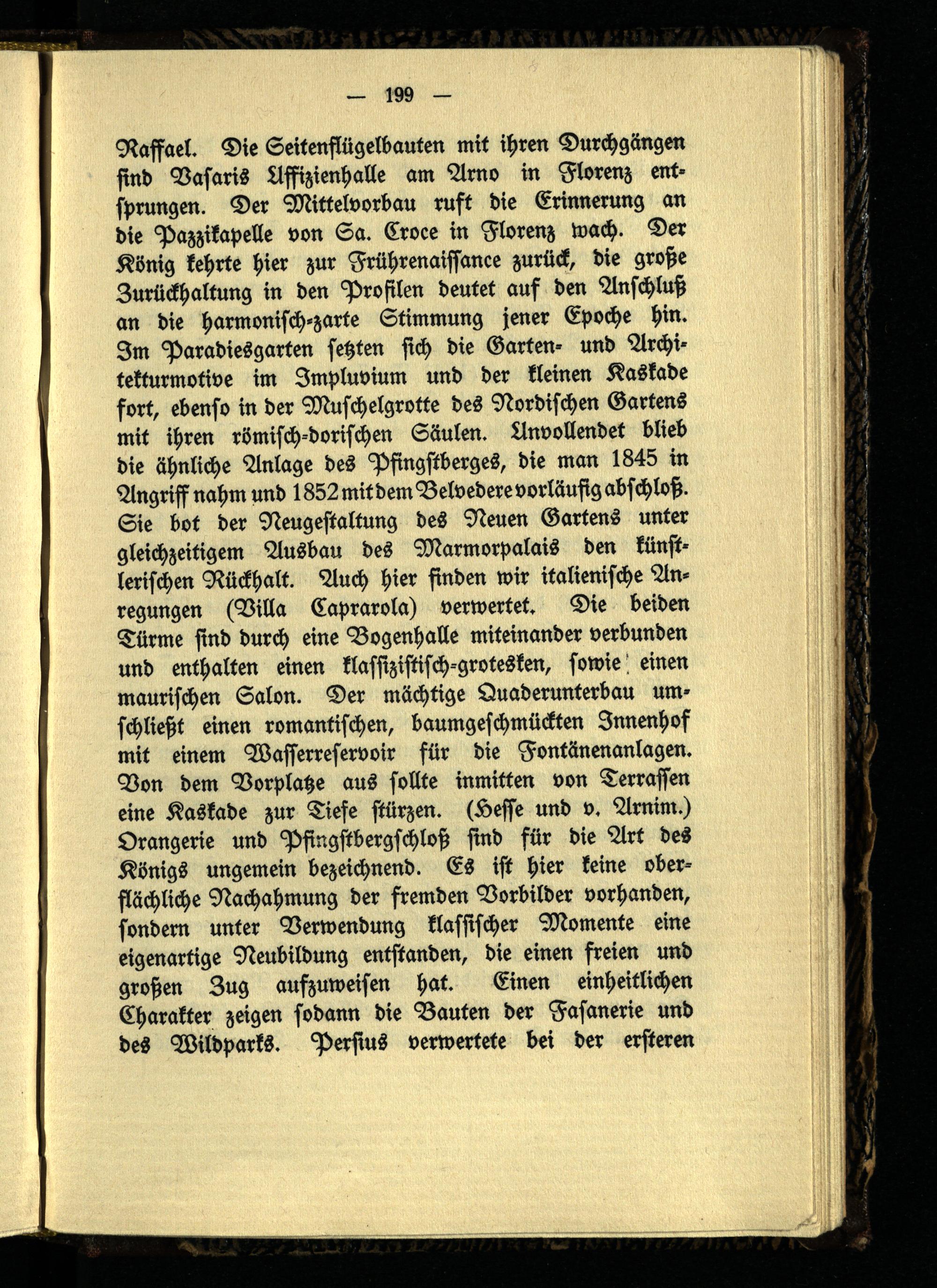 — 199 —

Raffael. Die Seitenflügelbauten mit ihren Durchgängen sind Vasaris Uffizienhalle am Arno in Florenz entsprungen. Der Mittelvorbau ruft die Erinnerung an die Pazzikapelle von Sa. Croce in Florenz wach. Der König kehrte hier zur Frührenaissance zurück, die große Zurückhaltung in den Profilen deutet auf den Anschluß an die harmonisch-zarte Stimmung jener Epoche hin. Im Paradiesgarten setzten sich die Garten- und Architekturmotive im Impluvium und der kleinen Kaskade fort, ebenso in der Muschelgrotte des Nordischen Gartens mit ihren römisch-dorischen Säulen. Unvollendet blieb die ähnliche Anlage des Pfingstberges, die man 1845 in Angriff nahm und 1852 mit dem Belvedere vorläufig abschloß. Sie bot der Neugestaltung des Neuen Gartens unter gleichzeitigem Ausbau des Marmorpalais den künstlerischen Rückhalt. Auch hier finden wir italienische Anregungen (Villa Caprarola) verwertet. Die beiden Türme sind durch eine Bogenhalle miteinander verbunden und enthalten einen klassizistisch-grotesken, sowie einen maurischen Salon. Der mächtige Quaderunterbau umschließt einen romantischen, baumgeschmückten Innenhof mit einem Wasserreservoir für die Fontänenanlagen. Von dem Vorplatze aus sollte inmitten von Terrassen eine Kaskade zur Tiefe stürzen. (Hesse und v. Arnim.) Orangerie und Pfingstbergschloß sind für die Art des Königs ungemein bezeichnend. Es ist hier keine oberflächliche Nachahmung der fremden Vorbilder vorhanden, sondern unter Verwendung klassischer Momente eine eigenartige Neubildung entstanden, die einen freien und großen Zug aufzuweisen hat. Einen einheitlichen Charakter zeigen sodann die Bauten der Fasanerie und des Wildparks. Persius verwertete bei der ersteren